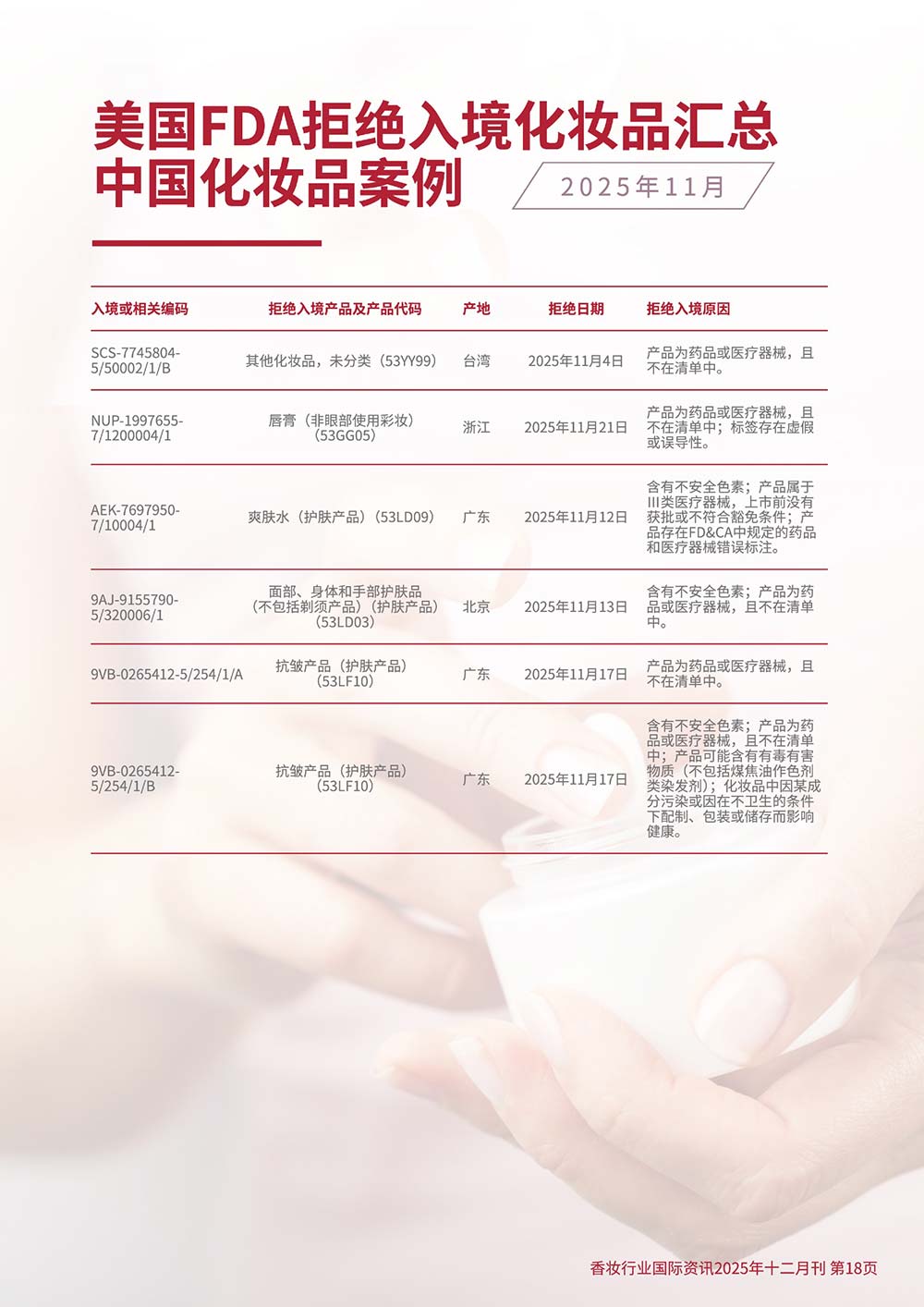 美国FDA拒绝入境化妆品汇总
中国化妆品案例

2025年11月

| 入境或相关编码 | 拒绝入境产品及产品代码 | 产地 | 拒绝日期 | 拒绝入境原因 |
|---|---|---|---|---|
| SCS-7745804-5/50002/1/B | 其他化妆品，未分类（53YY99） | 台湾 | 2025年11月4日 | 产品为药品或医疗器械，且不在清单中。 |
| NUP-1997655-7/1200004/1 | 唇膏（非眼部使用彩妆）（53GG05） | 浙江 | 2025年11月21日 | 产品为药品或医疗器械，且不在清单中；标签存在虚假或误导性。 |
| AEK-7697950-7/10004/1 | 爽肤水（护肤产品）（53LD09） | 广东 | 2025年11月12日 | 含有不安全色素；产品属于III类医疗器械，上市前没有获批或不符合豁免条件；产品存在FD&CA中规定的药品和医疗器械错误标注。 |
| 9AJ-9155790-5/320006/1 | 面部、身体和手部护肤品（不包括剃须产品）（护肤产品）（53LD03） | 北京 | 2025年11月13日 | 含有不安全色素；产品为药品或医疗器械，且不在清单中。 |
| 9VB-0265412-5/254/1/A | 抗皱产品（护肤产品）（53LF10） | 广东 | 2025年11月17日 | 产品为药品或医疗器械，且不在清单中。 |
| 9VB-0265412-5/254/1/B | 抗皱产品（护肤产品）（53LF10） | 广东 | 2025年11月17日 | 含有不安全色素；产品为药品或医疗器械，且不在清单中；产品可能含有有毒有害物质（不包括煤焦油作色剂类染发剂）；化妆品中因某成分污染或因在不卫生的条件下配制、包装或储存而影响健康。 |

香妆行业国际资讯2025年十二月刊 第18页